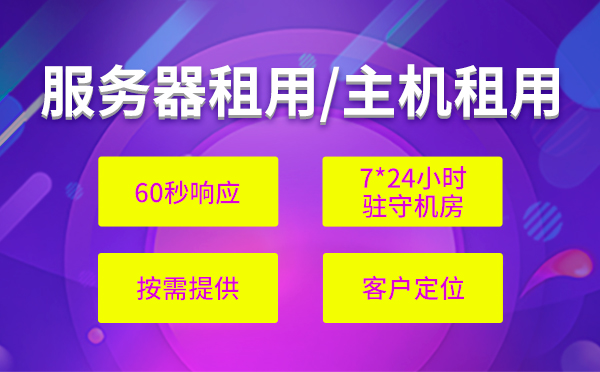 服务器租用/主机租用

60秒响应

7*24小时
驻守机房

按需提供

客户定位